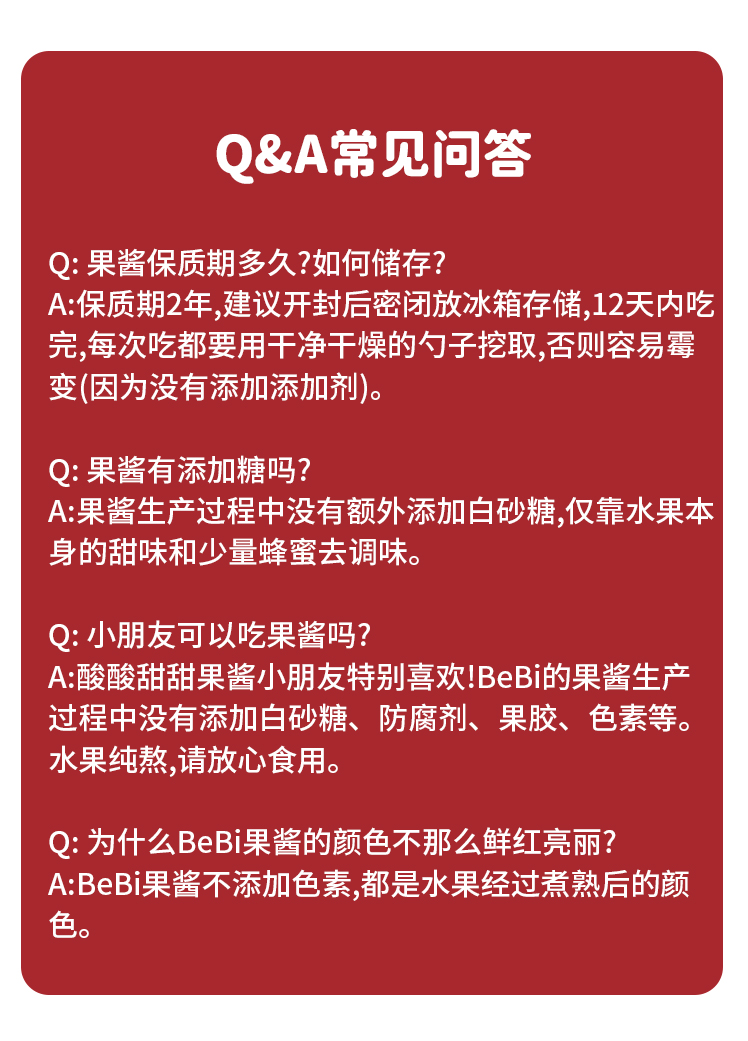 Q&A常见问答

Q: 果酱保质期多久?如何储存?
A:保质期2年,建议开封后密闭放冰箱存储,12天内吃完,每次吃都要用干净干燥的勺子挖取,否则容易霉变(因为没有添加添加剂)。

Q: 果酱有添加糖吗?
A:果酱生产过程中没有额外添加白砂糖,仅靠水果本身的甜味和少量蜂蜜去调味。

Q: 小朋友可以吃果酱吗?
A:酸酸甜甜果酱小朋友特别喜欢!BeBi的果酱生产过程中没有添加白砂糖、防腐剂、果胶、色素等。水果纯熬,请放心食用。

Q: 为什么BeBi果酱的颜色不那么鲜红亮丽?
A:BeBi果酱不添加色素,都是水果经过煮熟后的颜色。